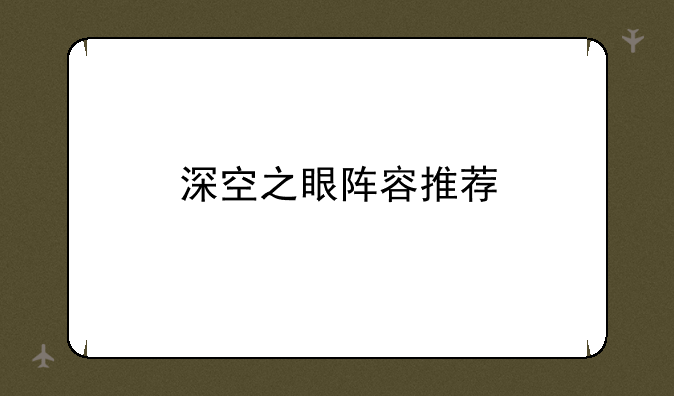 深空之眼阵容推荐